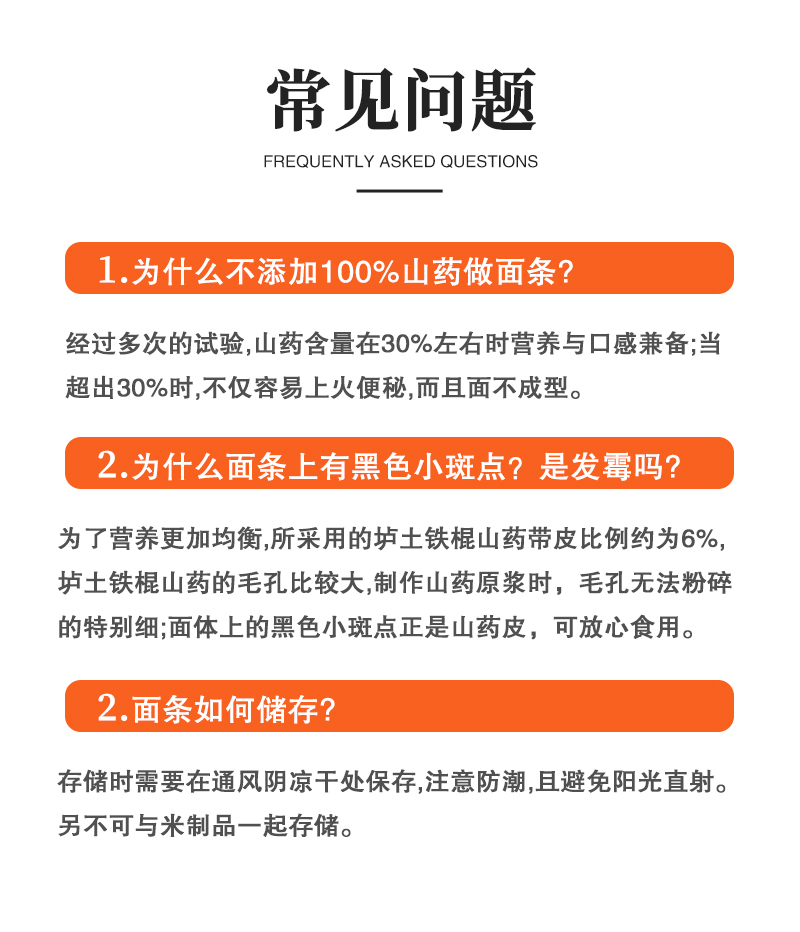 常见问题

FREQUENTLY ASKED QUESTIONS

1.为什么不添加100%山药做面条?

经过多次的试验,山药含量在30%左右时营养与口感兼备;当超出30%时,不仅容易上火便秘,而且面不成型。

2.为什么面条上有黑色小斑点?是发霉吗?

为了营养更加均衡,所采用的垆土铁棍山药带皮比例约为6%,垆土铁棍山药的毛孔比较大,制作山药原浆时,毛孔无法粉碎的特别细;面体上的黑色小斑点正是山药皮,可放心食用。

2.面条如何储存?

存储时需要在通风阴凉干处保存,注意防潮,且避免阳光直射。另不可与米制品一起存储。